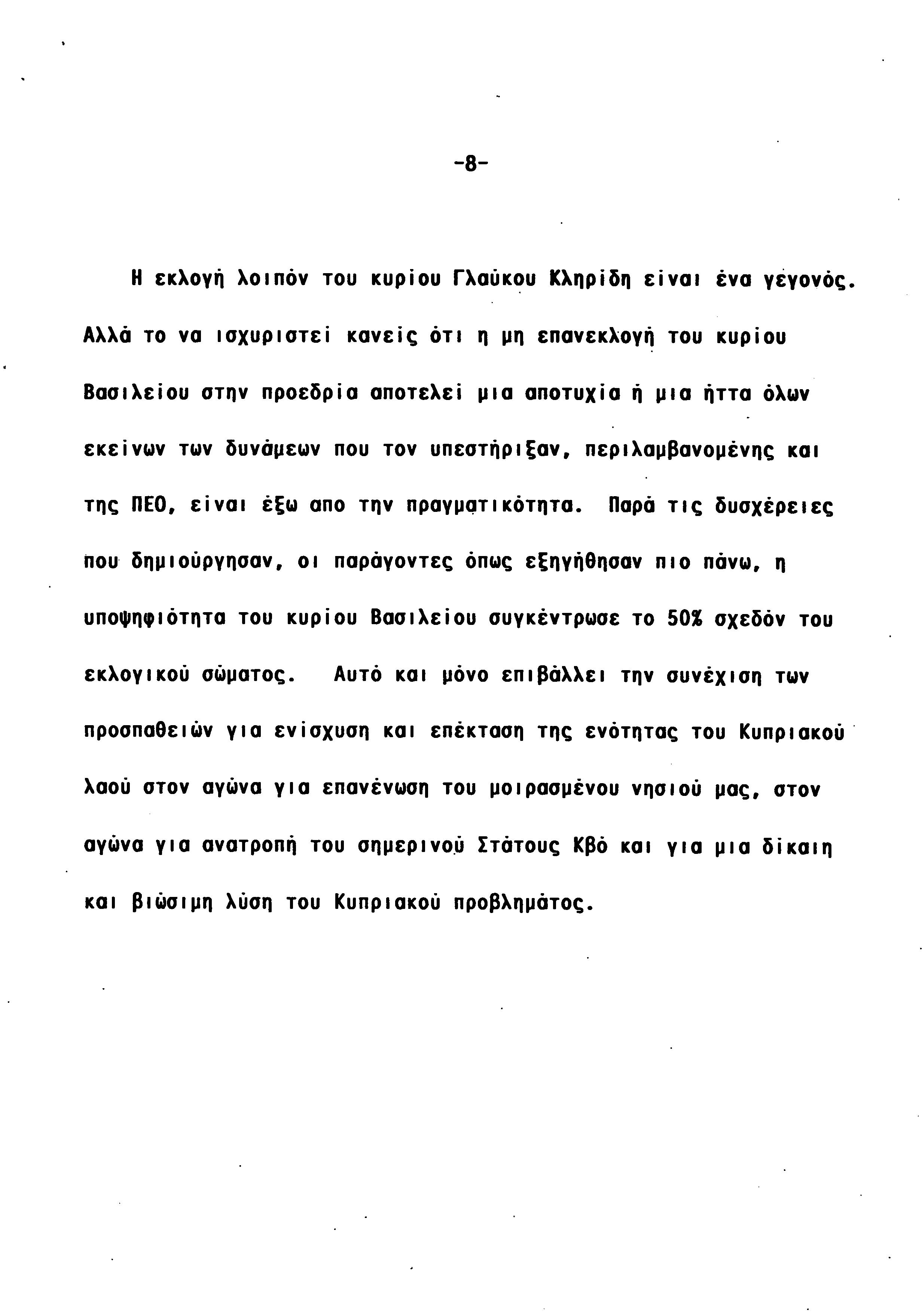 -8-

Η εκλογή λοιπόν του κυρίου Γλαύκου Κληρίδη είναι ένα γεγονός. Αλλά το να ισχυριστεί κανείς ότι η μη επανεκλογή του κυρίου Βασιλείου στην προεδρία αποτελεί μια αποτυχία ή μια ήττα όλων εκείνων των δυνάμεων που τον υπεστήριξαν, περιλαμβανομένης και της ΠΕΟ, είναι έξω απο την πραγματικότητα. Παρά τις δυσχέρειες που δημιούργησαν, οι παράγοντες όπως εξηγήθησαν πιο πάνω, η υποψηφιότητα του κυρίου Βασιλείου συγκέντρωσε το 50% σχεδόν του εκλογικού σώματος. Αυτό και μόνο επιβάλλει την συνέχιση των προσπαθειών για ενίσχυση και επέκταση της ενότητας του Κυπριακού λαού στον αγώνα για επανένωση του μοιρασμένου νησιού μας, στον αγώνα για ανατροπή του σημερινού Στάτους Κβό και για μια δίκαιη και βιώσιμη λύση του Κυπριακού προβλημάτος.